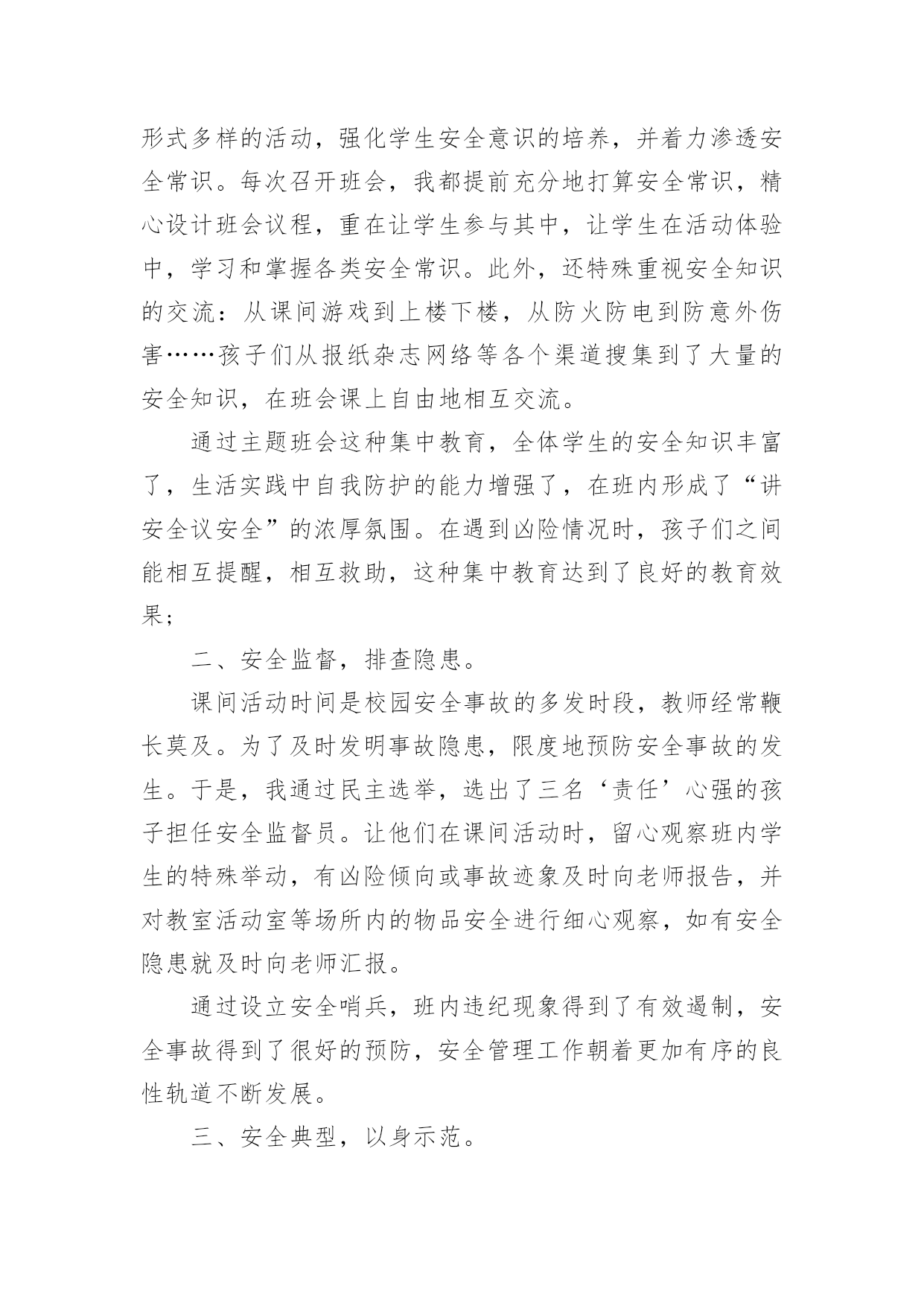 形式多样的活动，强化学生安全意识的培养，并着力渗透安全常识。每次召开班会，我都提前充分地打算安全常识，精心设计班会议程，重在让学生参与其中，让学生在活动体验中，学习和掌握各类安全常识。此外，还特殊重视安全知识的交流：从课间游戏到上楼下楼，从防火防电到防意外伤害……孩子们从报纸杂志网络等各个渠道搜集到了大量的安全知识，在班会课上自由地相互交流。

通过主题班会这种集中教育，全体学生的安全知识丰富了，生活实践中自我防护的能力增强了，在班内形成了“讲安全议安全”的浓厚氛围。在遇到凶险情况时，孩子们之间能相互提醒，相互救助，这种集中教育达到了良好的教育效果；

二、安全监督，排查隐患。

课间活动时间是校园安全事故的多发时段，教师经常鞭长莫及。为了及时发明事故隐患，限度地预防安全事故的发生。于是，我通过民主选举，选出了三名‘责任’心强的孩子担任安全监督员。让他们在课间活动时，留心观察班内学生的特殊举动，有凶险倾向或事故迹象及时向老师报告，并对教室活动室等场所内的物品安全进行细心观察，如有安全隐患就及时向老师汇报。

通过设立安全哨兵，班内违纪现象得到了有效遏制，安全事故得到了很好的预防，安全管理工作朝着更加有序的良性轨道不断发展。

三、安全典型，以身示范。